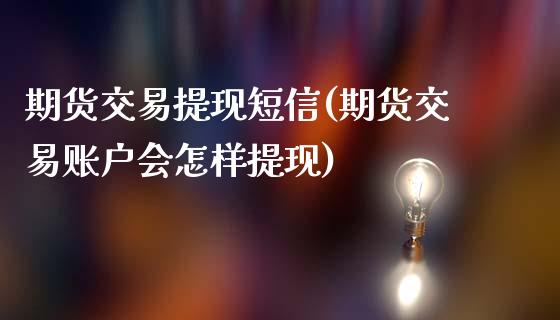 期货交易提现短信(期货交易账户会怎样提现)